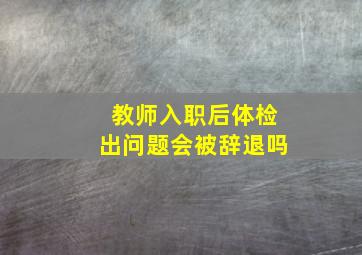 教师入职后体检
出问题会被辞退吗